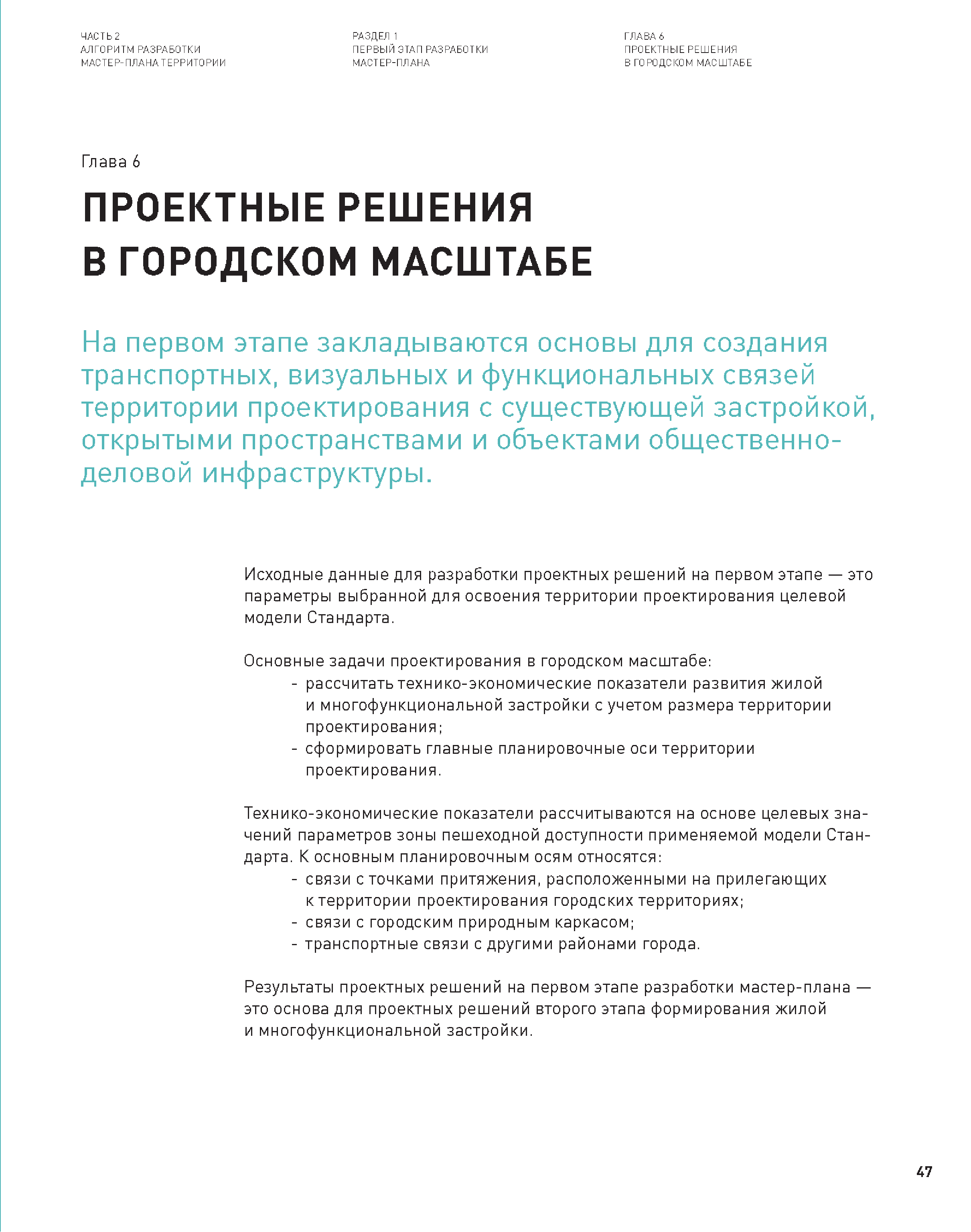 ЧАСТЬ 2
АЛГОРИТМ РАЗРАБОТКИ
МАСТЕР-ПЛАНА ТЕРРИТОРИИ

РАЗДЕЛ 1
ПЕРВЫЙ ЭТАП РАЗРАБОТКИ
МАСТЕР-ПЛАНА

ГЛАВА 6
ПРОЕКТНЫЕ РЕШЕНИЯ
В ГОРОДСКОМ МАСШТАБЕ

Глава 6

ПРОЕКТНЫЕ РЕШЕНИЯ В ГОРОДСКОМ МАСШТАБЕ

На первом этапе закладываются основы для создания транспортных, визуальных и функциональных связей территории проектирования с существующей застройкой, открытыми пространствами и объектами общественно-деловой инфраструктуры.

Исходные данные для разработки проектных решений на первом этапе — это параметры выбранной для освоения территории проектирования целевой модели Стандарта.

Основные задачи проектирования в городском масштабе:
- рассчитать технико-экономические показатели развития жилой и многофункциональной застройки с учетом размера территории проектирования;
- сформировать главные планировочные оси территории проектирования.

Технико-экономические показатели рассчитываются на основе целевых значений параметров зоны пешеходной доступности применяемой модели Стандарта. К основным планировочным осям относятся:
- связи с точками притяжения, расположенными на прилегающих к территории проектирования городских территориях;
- связи с городским природным каркасом;
- транспортные связи с другими районами города.

Результаты проектных решений на первом этапе разработки мастер-плана — это основа для проектных решений второго этапа формирования жилой и многофункциональной застройки.

47